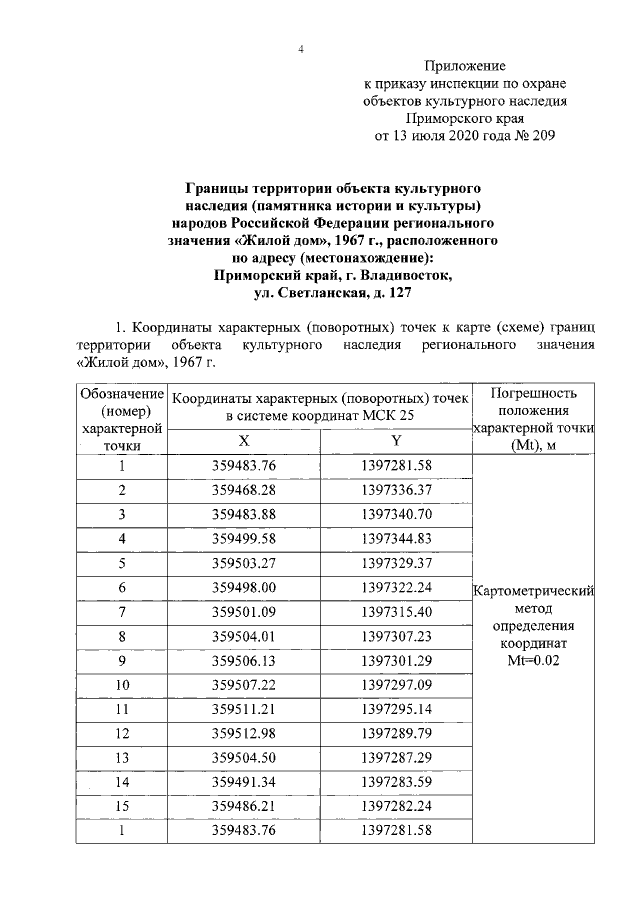 4

Приложение
к приказу инспекции по охране
объектов культурного наследия
Приморского края
от 13 июля 2020 года № 209

Границы территории объекта культурного
наследия (памятника истории и культуры)
народов Российской Федерации регионального
значения «Жилой дом», 1967 г., расположенного
по адресу (местонахождение):
Приморский край, г. Владивосток,
ул. Светланская, д. 127

1. Координаты характерных (поворотных) точек к карте (схеме) границ территории объекта культурного наследия регионального значения «Жилой дом», 1967 г.

| Обозначение (номер) характерной точки | Координаты характерных (поворотных) точек в системе координат МСК 25 | | Погрешность положения характерной точки (Mt), м |
|---|---|---|---|
| | X | Y | |
| 1 | 359483.76 | 1397281.58 | Картометрический метод определения координат Mt=0.02 |
| 2 | 359468.28 | 1397336.37 | |
| 3 | 359483.88 | 1397340.70 | |
| 4 | 359499.58 | 1397344.83 | |
| 5 | 359503.27 | 1397329.37 | |
| 6 | 359498.00 | 1397322.24 | |
| 7 | 359501.09 | 1397315.40 | |
| 8 | 359504.01 | 1397307.23 | |
| 9 | 359506.13 | 1397301.29 | |
| 10 | 359507.22 | 1397297.09 | |
| 11 | 359511.21 | 1397295.14 | |
| 12 | 359512.98 | 1397289.79 | |
| 13 | 359504.50 | 1397287.29 | |
| 14 | 359491.34 | 1397283.59 | |
| 15 | 359486.21 | 1397282.24 | |
| 1 | 359483.76 | 1397281.58 | |